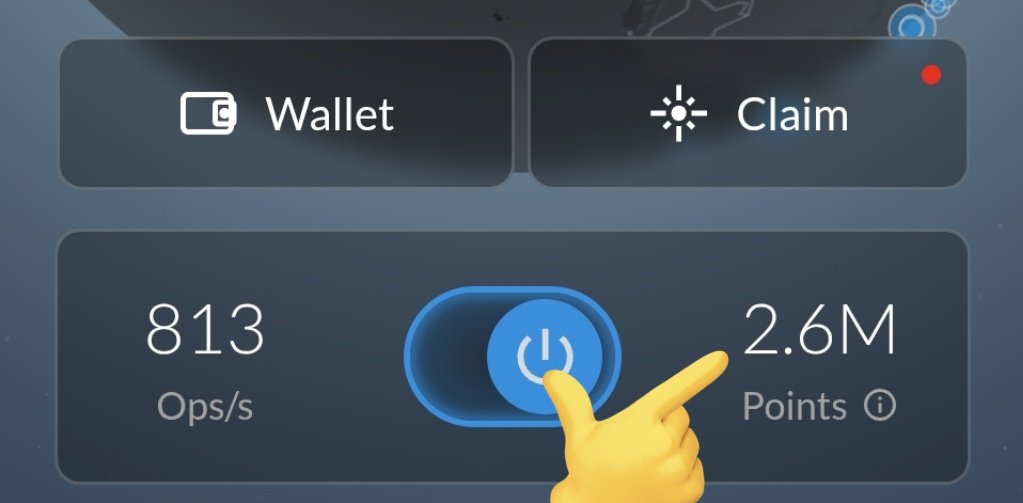 Wallet

Claim

813
Ops/s

2.6M
Points